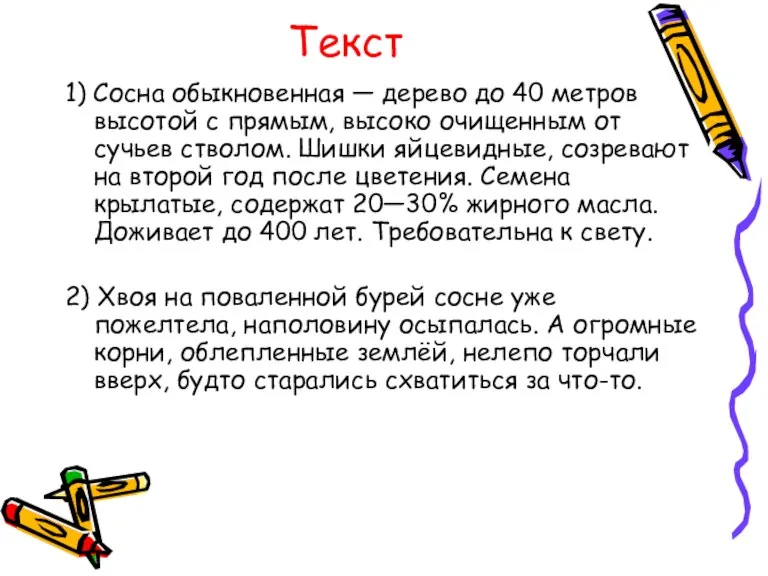 Текст

1) Сосна обыкновенная — дерево до 40 метров высотой с прямым, высоко очищенным от сучьев стволом. Шишки яйцевидные, созревают на второй год после цветения. Семена крылатые, содержат 20—30% жирного масла. Доживает до 400 лет. Требовательна к свету.

2) Хвоя на поваленной бурей сосне уже пожелтела, наполовину осыпалась. А огромные корни, облепленные землёй, нелепо торчали вверх, будто старались схватиться за что-то.